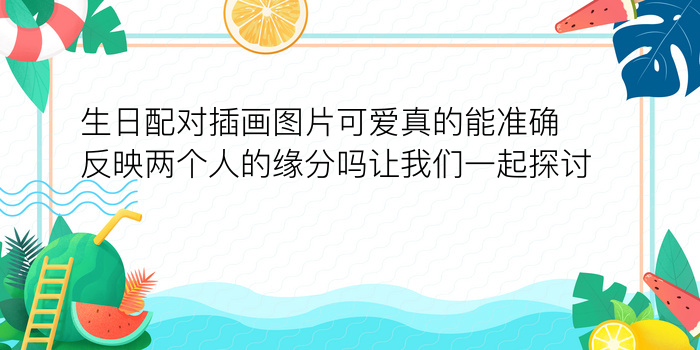 生日配对插画图片可爱真的能准确反映两个人的缘分吗让我们一起探讨